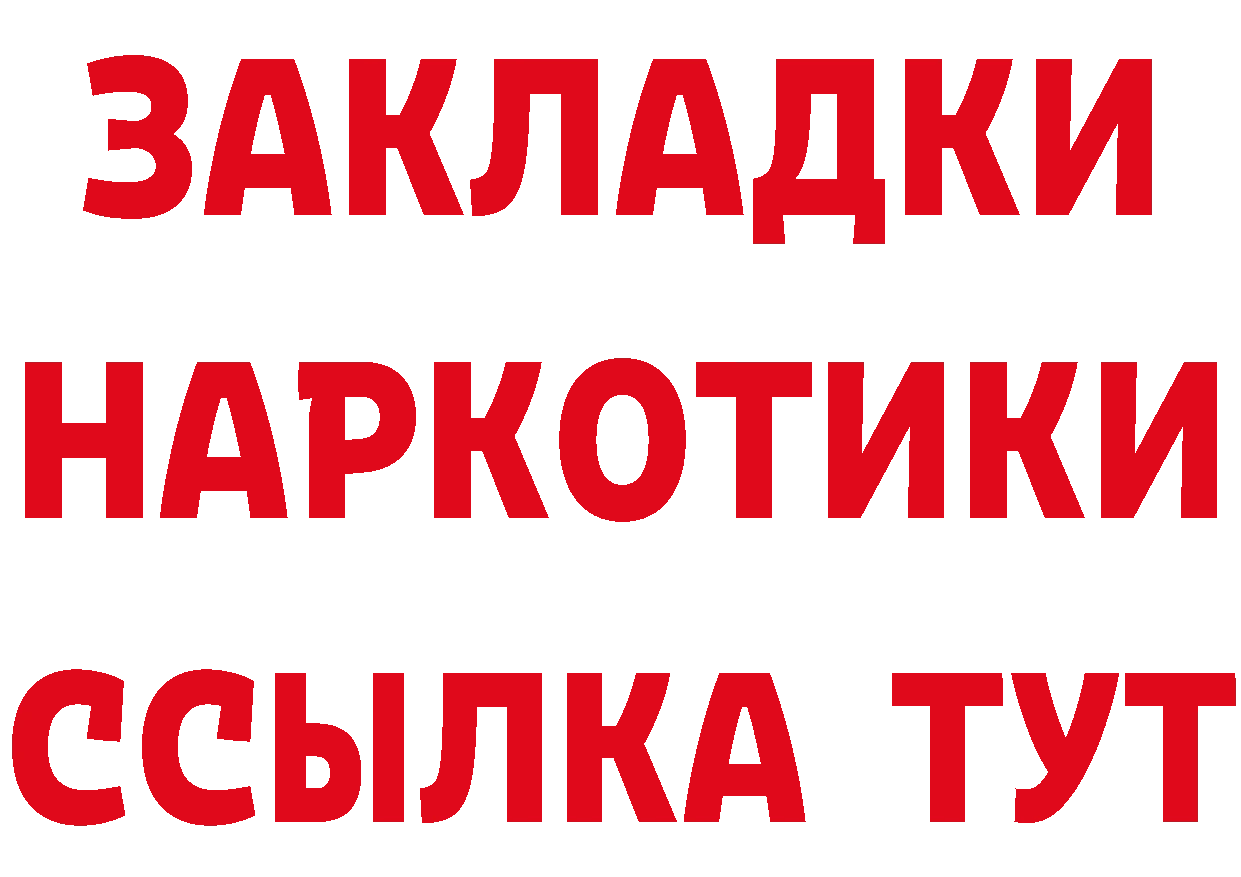 ЗАКЛАДКИ НАРКОТИКИ ССЫЛКА ТУТ